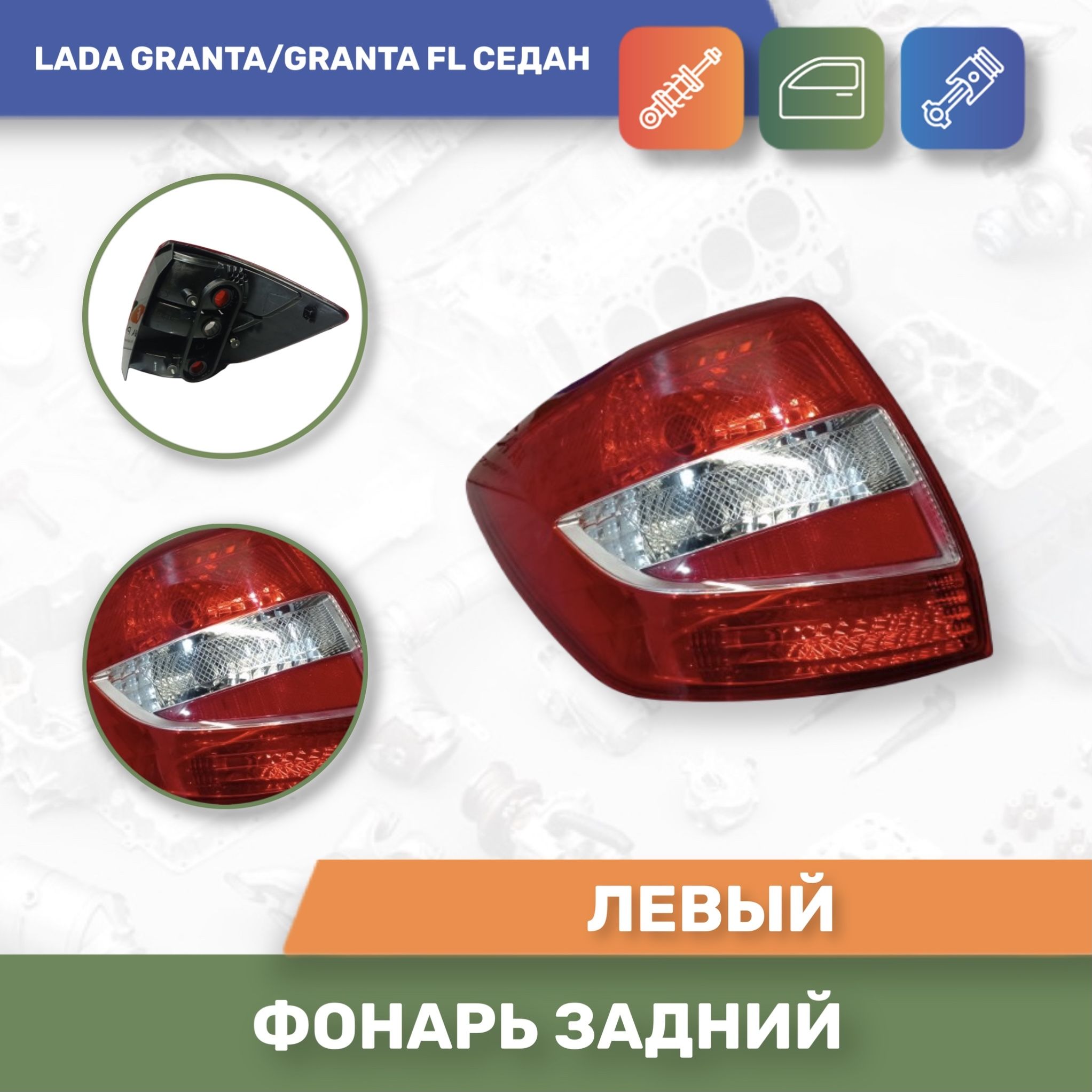 LADA GRANTA/GRANTA FL СЕДАН

ЛЕВЫЙ

ФОНАРЬ ЗАДНИЙ